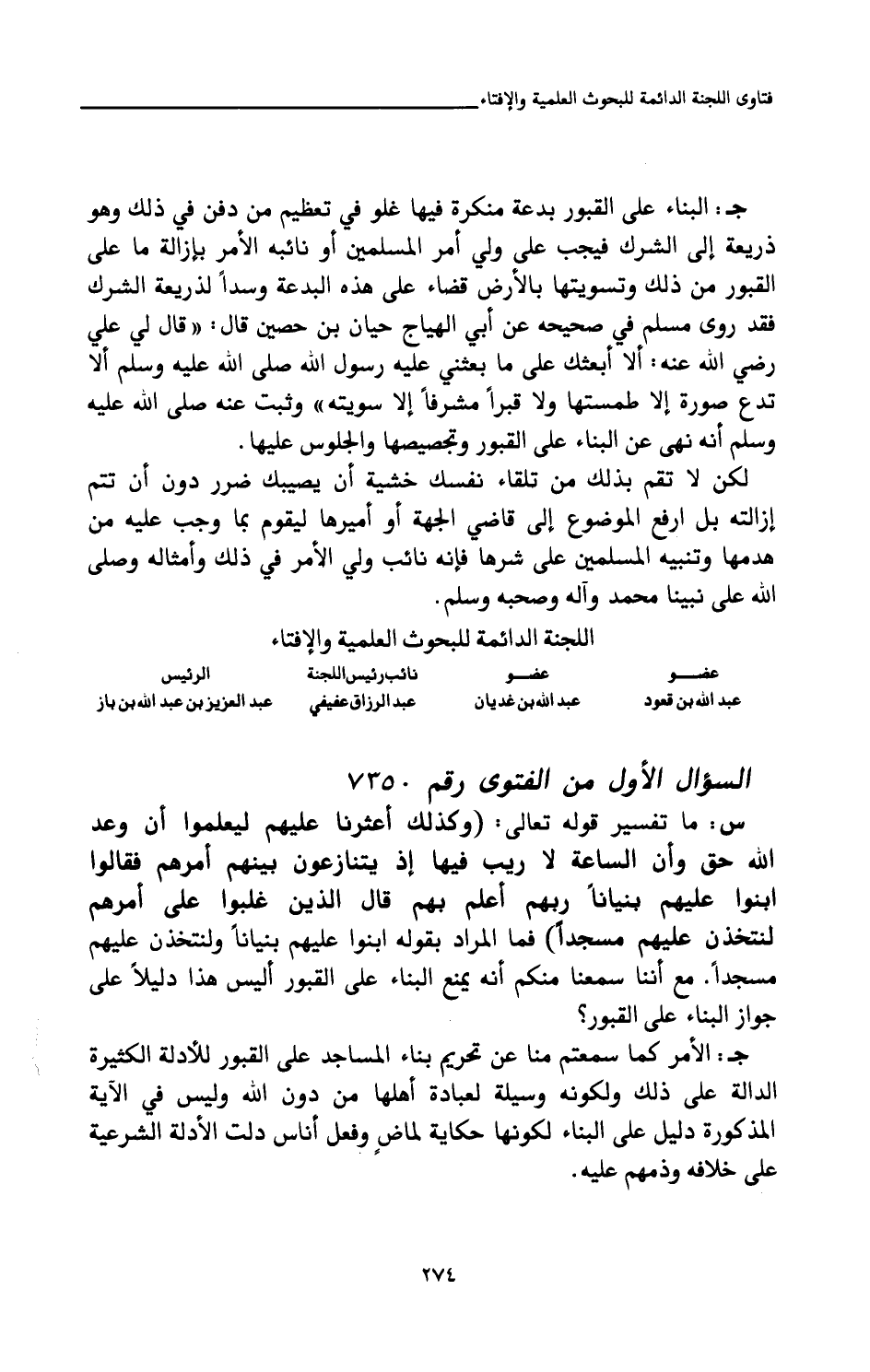 فتاوى اللجنة الدائمة للبحوث العلمية والإفتاء

جـ: البناء على القبور بدعة منكرة فيها غلو في تعظيم من دفن في ذلك وهو ذريعة إلى الشرك فيجب على ولي أمر المسلمين أو نائبه الأمر بإزالة ما على القبور من ذلك وتسويتها بالأرض قضاء على هذه البدعة وسداً لذريعة الشرك فقد روى مسلم في صحيحه عن أبي الهياج حيان بن حصين قال: «قال لي علي رضي الله عنه: ألا أبعثك على ما بعثني عليه رسول الله صلى الله عليه وسلم ألا تدع صورة إلا طمستها ولا قبراً مشرفاً إلا سويته» وثبت عنه صلى الله عليه وسلم أنه نهى عن البناء على القبور وتجصيصها والجلوس عليها.

لكن لا تقم بذلك من تلقاء نفسك خشية أن يصيبك ضرر دون أن تتم إزالته بل ارفع الموضوع إلى قاضي الجهة أو أميرها ليقوم بما وجب عليه من هدمها وتنبيه المسلمين على شرها فإنه نائب ولي الأمر في ذلك وأمثاله وصلى الله على نبينا محمد وآله وصحبه وسلم.

اللجنة الدائمة للبحوث العلمية والإفتاء

| عضـــو | عضـــو | نائب رئيس اللجنة | الرئيس |
|---|---|---|---|
| عبد الله بن قعود | عبد الله بن غديان | عبد الرزاق عفيفي | عبد العزيز بن عبد الله بن باز |

السؤال الأول من الفتوى رقم ٧٣٥٠

س: ما تفسير قوله تعالى: (وكذلك أعثرنا عليهم ليعلموا أن وعد الله حق وأن الساعة لا ريب فيها إذ يتنازعون بينهم أمرهم فقالوا ابنوا عليهم بنياناً ربهم أعلم بهم قال الذين غلبوا على أمرهم لنتخذن عليهم مسجداً) فما المراد بقوله ابنوا عليهم بنياناً ولنتخذن عليهم مسجداً. مع أننا سمعنا منكم أنه يمنع البناء على القبور أليس هذا دليلاً على جواز البناء على القبور؟

جـ: الأمر كما سمعتم منا عن تحريم بناء المساجد على القبور للأدلة الكثيرة الدالة على ذلك ولكونه وسيلة لعبادة أهلها من دون الله وليس في الآية المذكورة دليل على البناء لكونها حكاية لماضٍ وفعل أناس دلت الأدلة الشرعية على خلافه وذمهم عليه.

٢٧٤